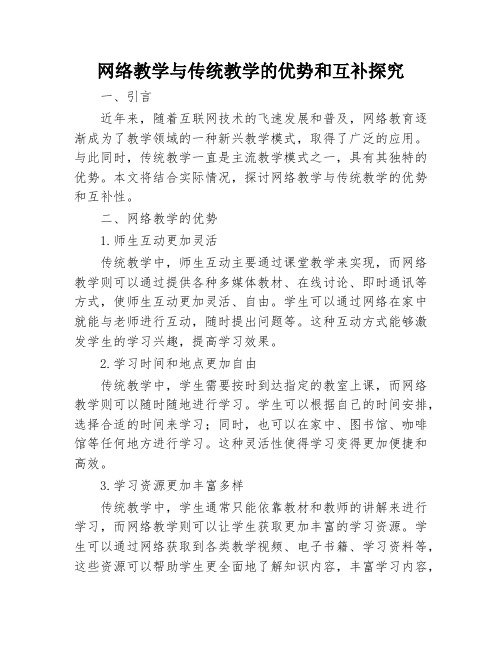 网络教学与传统教学的优势和互补探究

一、引言

近年来，随着互联网技术的飞速发展和普及，网络教育逐渐成为了教学领域的一种新兴教学模式，取得了广泛的应用。与此同时，传统教学一直是主流教学模式之一，具有其独特的优势。本文将结合实际情况，探讨网络教学与传统教学的优势和互补性。

二、网络教学的优势

1.师生互动更加灵活

传统教学中，师生互动主要通过课堂教学来实现，而网络教学则可以通过提供各种多媒体教材、在线讨论、即时通讯等方式，使师生互动更加灵活、自由。学生可以通过网络在家中就能与老师进行互动，随时提出问题等。这种互动方式能够激发学生的学习兴趣，提高学习效果。

2.学习时间和地点更加自由

传统教学中，学生需要按时到达指定的教室上课，而网络教学则可以随时随地进行学习。学生可以根据自己的时间安排，选择合适的时间来学习；同时，也可以在家中、图书馆、咖啡馆等任何地方进行学习。这种灵活性使得学习变得更加便捷和高效。

3.学习资源更加丰富多样

传统教学中，学生通常只能依靠教材和教师的讲解来进行学习，而网络教学则可以让学生获取更加丰富的学习资源。学生可以通过网络获取到各类教学视频、电子书籍、学习资料等，这些资源可以帮助学生更全面地了解知识内容，丰富学习内容，